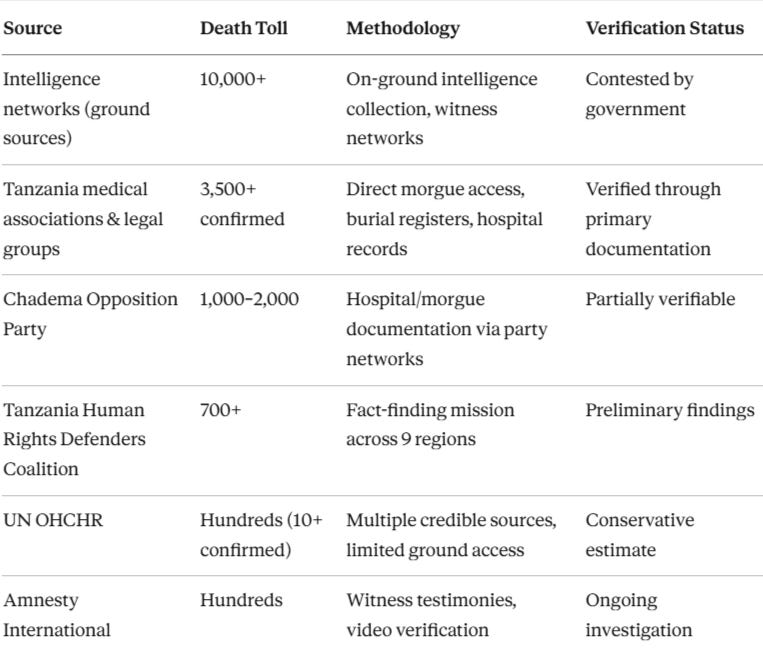 | Source | Death Toll | Methodology | Verification Status |
|---|---|---|---|
| Intelligence networks (ground sources) | 10,000+ | On-ground intelligence collection, witness networks | Contested by government |
| Tanzania medical associations & legal groups | 3,500+ confirmed | Direct morgue access, burial registers, hospital records | Verified through primary documentation |
| Chadema Opposition Party | 1,000–2,000 | Hospital/morgue documentation via party networks | Partially verifiable |
| Tanzania Human Rights Defenders Coalition | 700+ | Fact-finding mission across 9 regions | Preliminary findings |
| UN OHCHR | Hundreds (10+ confirmed) | Multiple credible sources, limited ground access | Conservative estimate |
| Amnesty International | Hundreds | Witness testimonies, video verification | Ongoing investigation |